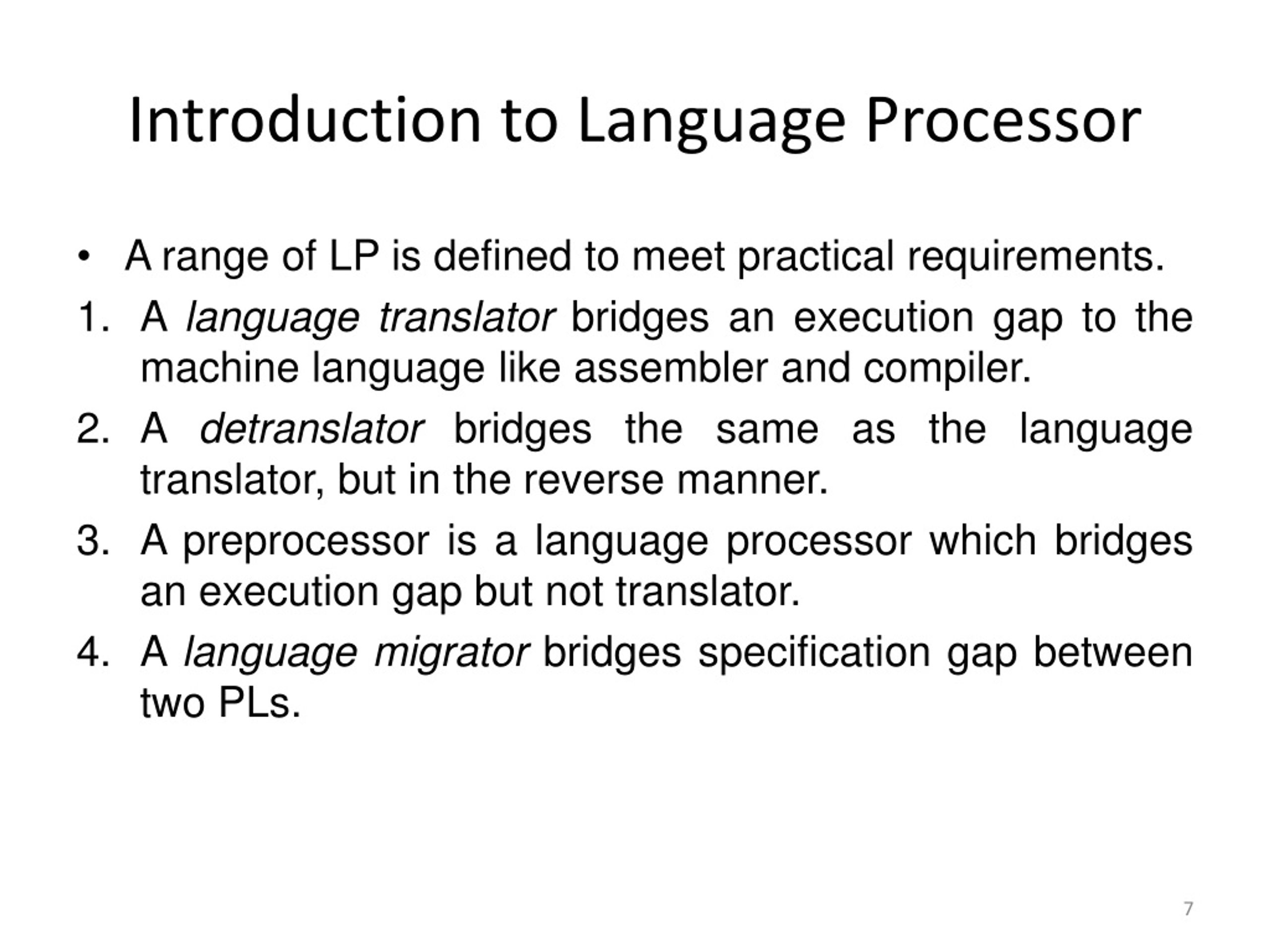 Introduction to Language Processor

• A range of LP is defined to meet practical requirements.

1. A language translator bridges an execution gap to the machine language like assembler and compiler.

2. A detranslator bridges the same as the language translator, but in the reverse manner.

3. A preprocessor is a language processor which bridges an execution gap but not translator.

4. A language migrator bridges specification gap between two PLs.

7